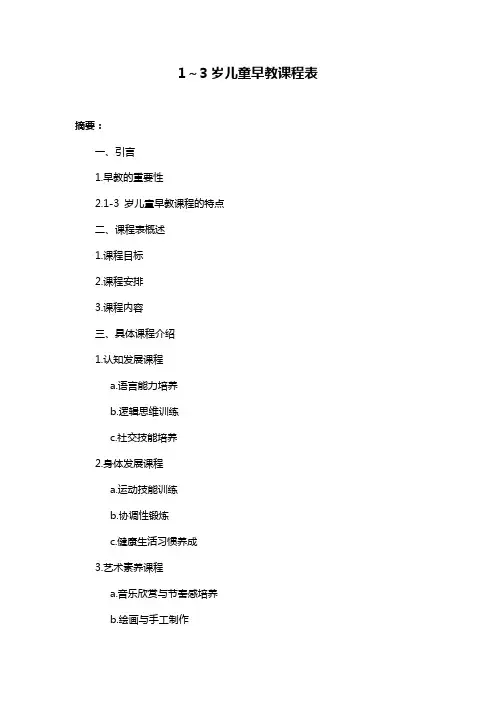 1～3 岁儿童早教课程表

摘要：

一、引言

1.早教的重要性

2.1-3 岁儿童早教课程的特点

二、课程表概述

1.课程目标

2.课程安排

3.课程内容

三、具体课程介绍

1.认知发展课程

a.语言能力培养

b.逻辑思维训练

c.社交技能培养

2.身体发展课程

a.运动技能训练

b.协调性锻炼

c.健康生活习惯养成

3.艺术素养课程

a.音乐欣赏与节奏感培养

b.绘画与手工制作